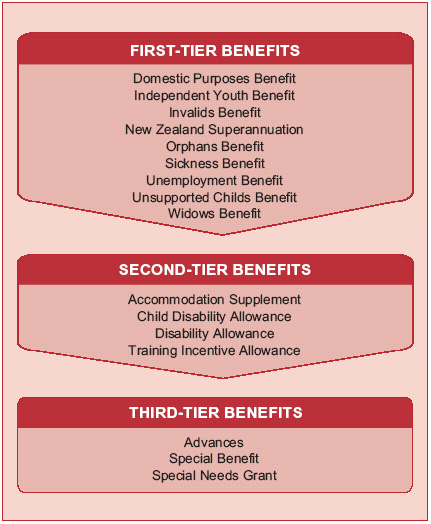 FIRST-TIER BENEFITS

Domestic Purposes Benefit
Independent Youth Benefit
Invalids Benefit
New Zealand Superannuation
Orphans Benefit
Sickness Benefit
Unemployment Benefit
Unsupported Childs Benefit
Widows Benefit

SECOND-TIER BENEFITS

Accommodation Supplement
Child Disability Allowance
Disability Allowance
Training Incentive Allowance

THIRD-TIER BENEFITS

Advances
Special Benefit
Special Needs Grant